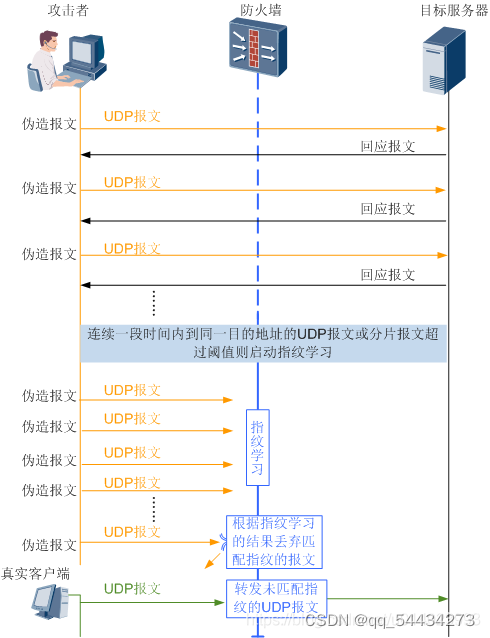 攻击者

防火墙

目标服务器

伪造报文 UDP报文

回应报文

伪造报文 UDP报文

回应报文

伪造报文 UDP报文

回应报文

连续一段时间内到同一目的地址的UDP报文或分片报文超过阈值则启动指纹学习

伪造报文 UDP报文

伪造报文 UDP报文

伪造报文 UDP报文

伪造报文 UDP报文

指纹学习

伪造报文 UDP报文

根据指纹学习的结果丢弃匹配指纹的报文

真实客户端

UDP报文

转发未匹配指纹的UDP报文

CSDN @qq_54434273